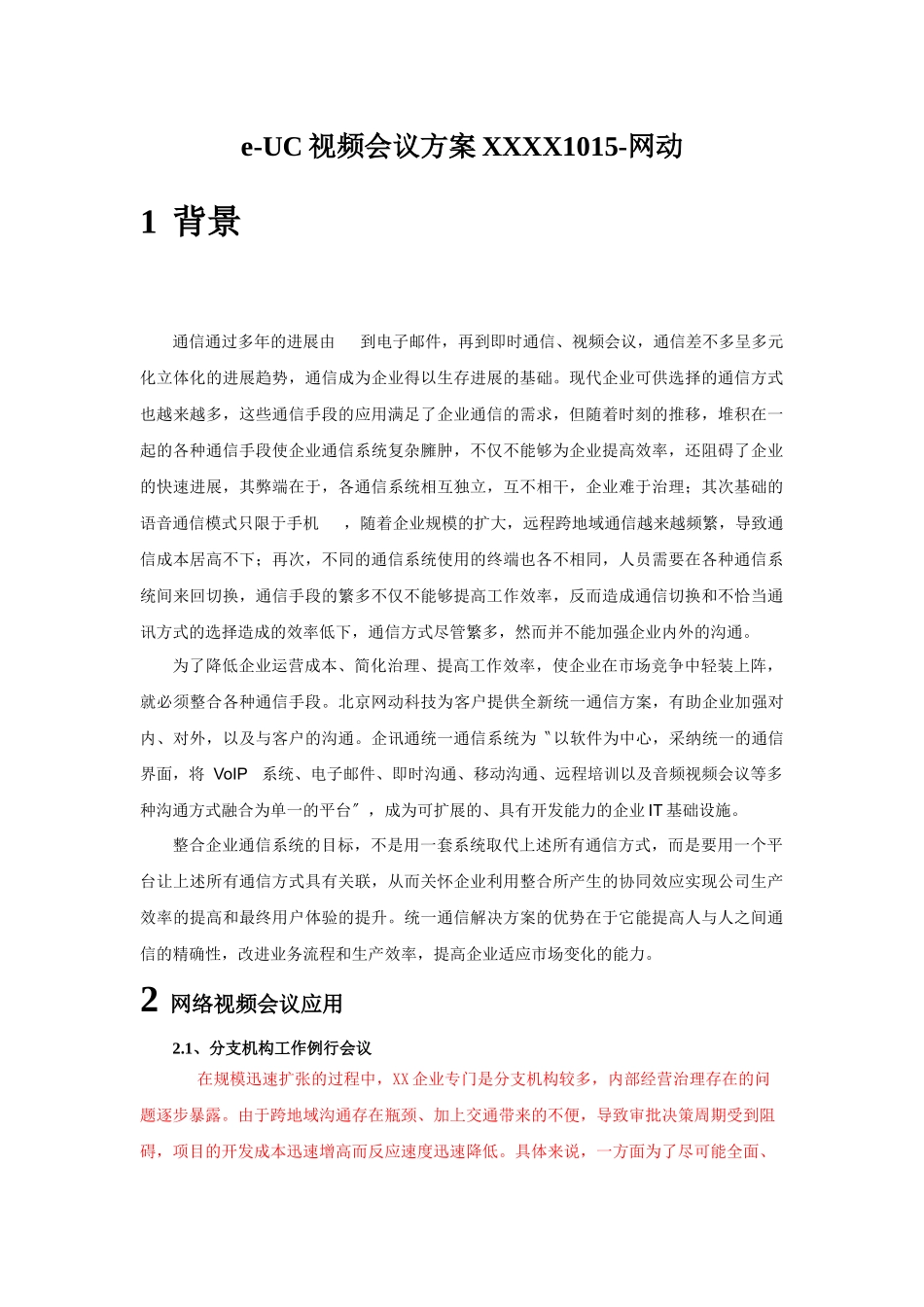 e-UC 视频会议方案 XXXX1015-网动

1 背景

通信通过多年的进展由 到电子邮件，再到即时通信、视频会议，通信差不多呈多元化立体化的进展趋势，通信成为企业得以生存进展的基础。现代企业可供选择的通信方式也越来越多，这些通信手段的应用满足了企业通信的需求，但随着时刻的推移，堆积在一起的各种通信手段使企业通信系统复杂臃肿，不仅不能够为企业提高效率，还阻碍了企业的快速进展，其弊端在于，各通信系统相互独立，互不相干，企业难于治理；其次基础的语音通信模式只限于手机 ，随着企业规模的扩大，远程跨地域通信越来越频繁，导致通信成本居高不下；再次，不同的通信系统使用的终端也各不相同，人员需要在各种通信系统间来回切换，通信手段的繁多不仅不能够提高工作效率，反而造成通信切换和不恰当通讯方式的选择造成的效率低下，通信方式尽管繁多，然而并不能加强企业内外的沟通。

为了降低企业运营成本、简化治理、提高工作效率，使企业在市场竞争中轻装上阵，就必须整合各种通信手段。北京网动科技为客户提供全新统一通信方案，有助企业加强对内、对外，以及与客户的沟通。企讯通统一通信系统为〝以软件为中心，采纳统一的通信界面，将 VoIP 系统、电子邮件、即时沟通、移动沟通、远程培训以及音频视频会议等多种沟通方式融合为单一的平台〞，成为可扩展的、具有开发能力的企业 IT 基础设施。

整合企业通信系统的目标，不是用一套系统取代上述所有通信方式，而是要用一个平台让上述所有通信方式具有关联，从而关怀企业利用整合所产生的协同效应实现公司生产效率的提高和最终用户体验的提升。统一通信解决方案的优势在于它能提高人与人之间通信的精确性，改进业务流程和生产效率，提高企业适应市场变化的能力。

2 网络视频会议应用

2.1、分支机构工作例行会议

在规模迅速扩张的过程中，XX 企业专门是分支机构较多，内部经营治理存在的问题逐步暴露。由于跨地域沟通存在瓶颈、加上交通带来的不便，导致审批决策周期受到阻碍，项目的开发成本迅速增高而反应速度迅速降低。具体来说，一方面为了尽可能全面、